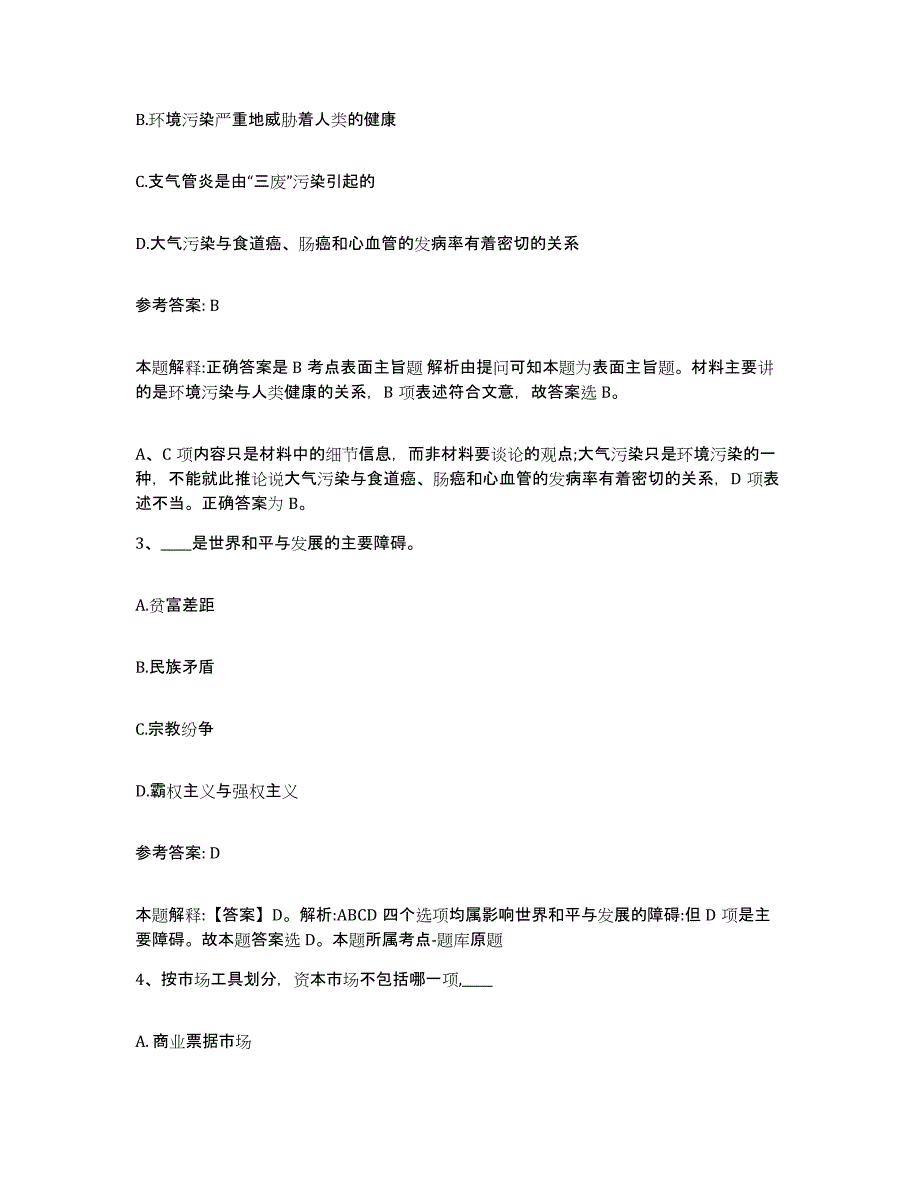 B.环境污染严重地威胁着人类的健康

C.支气管炎是由“三废”污染引起的

D.大气污染与食道癌、肠癌和心血管的发病率有着密切的关系

参考答案: B

本题解释:正确答案是 B 考点表面主旨题 解析由提问可知本题为表面主旨题。材料主要讲的是环境污染与人类健康的关系，B 项表述符合文意，故答案选 B。

A、C 项内容只是材料中的细节信息，而非材料要谈论的观点;大气污染只是环境污染的一种，不能就此推论说大气污染与食道癌、肠癌和心血管的发病率有着密切的关系，D 项表述不当。正确答案为 B。

3、____是世界和平与发展的主要障碍。

A.贫富差距

B.民族矛盾

C.宗教纷争

D.霸权主义与强权主义

参考答案: D

本题解释:【答案】D。解析:ABCD 四个选项均属影响世界和平与发展的障碍:但 D 项是主要障碍。故本题答案选 D。本题所属考点-题库原题

4、按市场工具划分，资本市场不包括哪一项,____

A. 商业票据市场